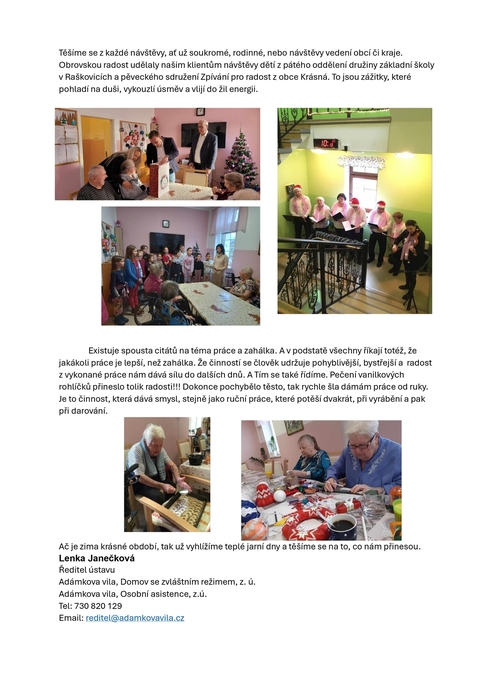 Těšíme se z každé návštěvy, ať už soukromé, rodinné, nebo návštěvy vedení obcí či kraje. Obrovskou radost udělaly našim klientům návštěvy dětí z pátého oddělení družiny základní školy v Raškovicích a pěveckého sdružení Zpívání pro radost z obce Krásná. To jsou zážitky, které pohladí na duši, vykouzlí úsměv a vlijí do žil energii.

Existuje spousta citátů na téma práce a zahálka. A v podstatě všechny říkají totéž, že jakákoli práce je lepší, než zahálka. Že činností se člověk udržuje pohyblivější, bystřejší a radost z vykonané práce nám dává sílu do dalších dnů. A Tím se také řídíme. Pečení vanilkových rohlíčků přineslo tolik radosti!!! Dokonce pochybělo těsto, tak rychle šla dámám práce od ruky. Je to činnost, která dává smysl, stejně jako ruční práce, které potěší dvakrát, při vyrábění a pak při darování.

Ač je zima krásné období, tak už vyhlížíme teplé jarní dny a těšíme se na to, co nám přinesou.
Lenka Janečková
Ředitel ústavu
Adámkova vila, Domov se zvláštním režimem, z. ú.
Adámkova vila, Osobní asistence, z.ú.
Tel: 730 820 129
Email: reditel@adamkovavila.cz